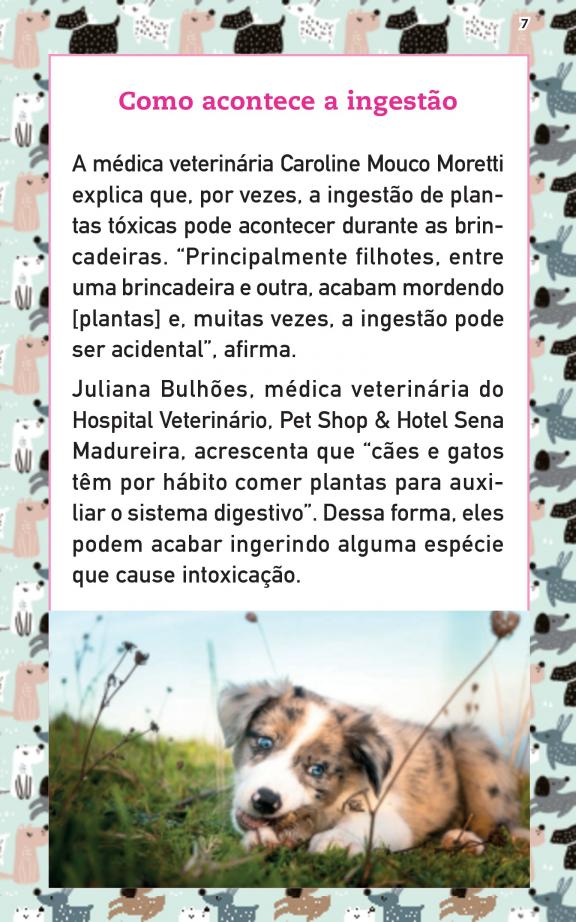 7

Como acontece a ingestão

A médica veterinária Caroline Mouco Moretti explica que, por vezes, a ingestão de plantas tóxicas pode acontecer durante as brincadeiras. “Principalmente filhotes, entre uma brincadeira e outra, acabam mordendo [plantas] e, muitas vezes, a ingestão pode ser acidental”, afirma.

Juliana Bulhões, médica veterinária do Hospital Veterinário, Pet Shop & Hotel Sena Madureira, acrescenta que “cães e gatos têm por hábito comer plantas para auxiliar o sistema digestivo”. Dessa forma, eles podem acabar ingerindo alguma espécie que cause intoxicação.